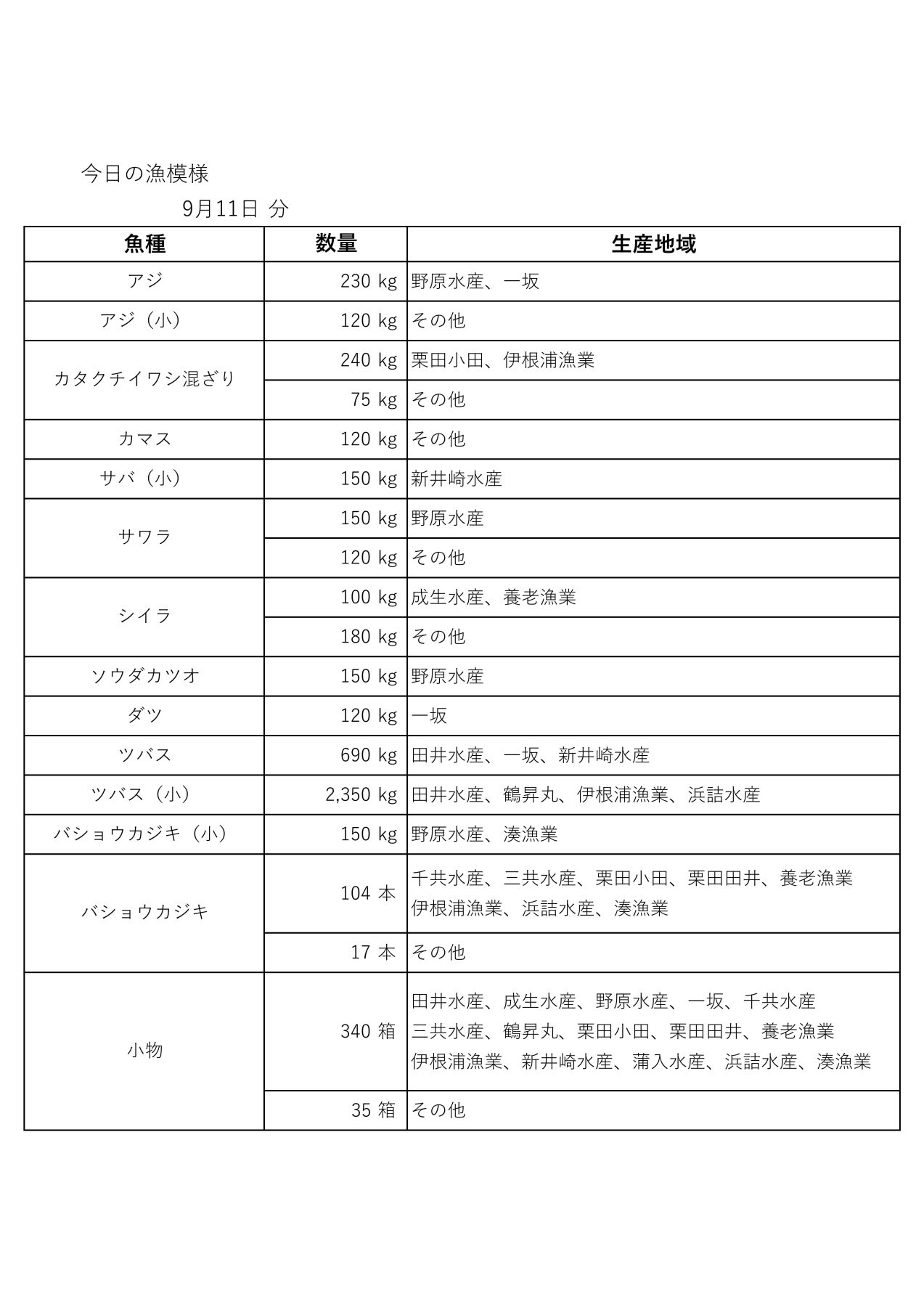 今日の漁模様

9月11日 分

| 魚種 | 数量 | 生産地域 |
|---|---|---|
| アジ | 230 kg | 野原水産、一坂 |
| アジ（小） | 120 kg | その他 |
| カタクチイワシ混ざり | 240 kg | 栗田小田、伊根浦漁業 |
| | 75 kg | その他 |
| カマス | 120 kg | その他 |
| サバ（小） | 150 kg | 新井崎水産 |
| サワラ | 150 kg | 野原水産 |
| | 120 kg | その他 |
| シイラ | 100 kg | 成生水産、養老漁業 |
| | 180 kg | その他 |
| ソウダカツオ | 150 kg | 野原水産 |
| ダツ | 120 kg | 一坂 |
| ツバス | 690 kg | 田井水産、一坂、新井崎水産 |
| ツバス（小） | 2,350 kg | 田井水産、鶴昇丸、伊根浦漁業、浜詰水産 |
| バショウカジキ（小） | 150 kg | 野原水産、湊漁業 |
| バショウカジキ | 104 本 | 千共水産、三共水産、栗田小田、栗田田井、養老漁業 伊根浦漁業、浜詰水産、湊漁業 |
| | 17 本 | その他 |
| 小物 | 340 箱 | 田井水産、成生水産、野原水産、一坂、千共水産 三共水産、鶴昇丸、栗田小田、栗田田井、養老漁業 伊根浦漁業、新井崎水産、蒲入水産、浜詰水産、湊漁業 |
| | 35 箱 | その他 |